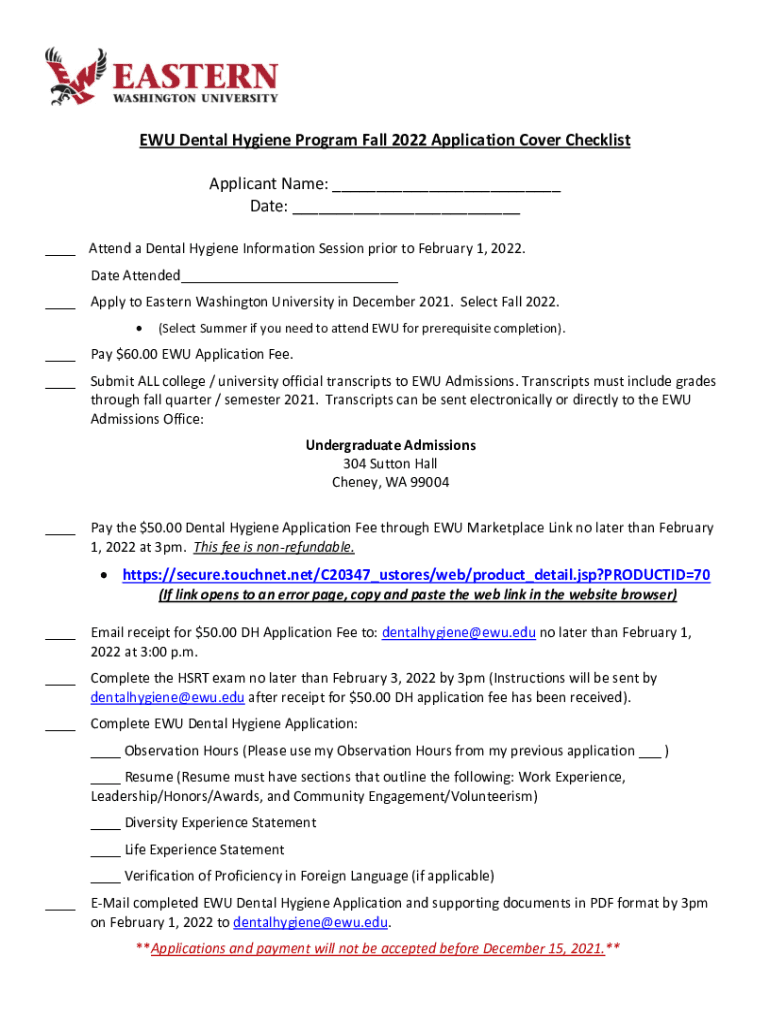 EASTERN
WASHINGTON UNIVERSITY

EWU Dental Hygiene Program Fall 2022 Application Cover Checklist

Applicant Name: ___________________________
Date: ___________________________

____ Attend a Dental Hygiene Information Session prior to February 1, 2022.

Date Attended____________________________

____ Apply to Eastern Washington University in December 2021. Select Fall 2022.

• (Select Summer if you need to attend EWU for prerequisite completion).

____ Pay $60.00 EWU Application Fee.

____ Submit ALL college / university official transcripts to EWU Admissions. Transcripts must include grades through fall quarter / semester 2021. Transcripts can be sent electronically or directly to the EWU Admissions Office:

Undergraduate Admissions
304 Sutton Hall
Cheney, WA 99004

____ Pay the $50.00 Dental Hygiene Application Fee through EWU Marketplace Link no later than February 1, 2022 at 3pm. This fee is non-refundable.

• https://secure.touchnet.net/C20347_ustores/web/product_detail.jsp?PRODUCTID=70
(If link opens to an error page, copy and paste the web link in the website browser)

____ Email receipt for $50.00 DH Application Fee to: dentalhygiene@ewu.edu no later than February 1, 2022 at 3:00 p.m.

____ Complete the HSRT exam no later than February 3, 2022 by 3pm (Instructions will be sent by dentalhygiene@ewu.edu after receipt for $50.00 DH application fee has been received).

____ Complete EWU Dental Hygiene Application:

____ Observation Hours (Please use my Observation Hours from my previous application ___ )

____ Resume (Resume must have sections that outline the following: Work Experience, Leadership/Honors/Awards, and Community Engagement/Volunteerism)

____ Diversity Experience Statement

____ Life Experience Statement

____ Verification of Proficiency in Foreign Language (if applicable)

____ E-Mail completed EWU Dental Hygiene Application and supporting documents in PDF format by 3pm on February 1, 2022 to dentalhygiene@ewu.edu.

**Applications and payment will not be accepted before December 15, 2021.**